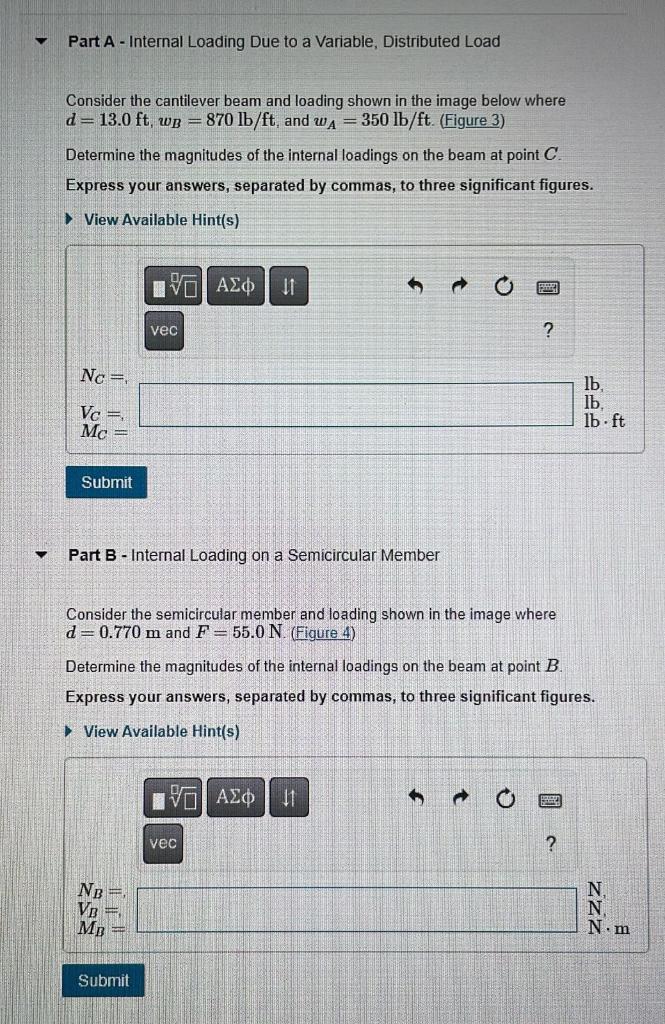 Part A - Internal Loading Due to a Variable, Distributed Load

Consider the cantilever beam and loading shown in the image below where $d = 13.0$ ft, $w_B = 870$ lb/ft, and $w_A = 350$ lb/ft. (Figure 3)

Determine the magnitudes of the internal loadings on the beam at point $C$.

Express your answers, separated by commas, to three significant figures.

View Available Hint(s)

ΑΣφ

vec

?

$N_C =$,
$V_C =$,
$M_C =$

lb,
lb,
lb · ft

Submit

Part B - Internal Loading on a Semicircular Member

Consider the semicircular member and loading shown in the image where $d = 0.770$ m and $F = 55.0$ N. (Figure 4)

Determine the magnitudes of the internal loadings on the beam at point $B$.

Express your answers, separated by commas, to three significant figures.

View Available Hint(s)

ΑΣφ

vec

?

$N_B =$,
$V_B =$,
$M_B =$

N,
N,
N · m

Submit